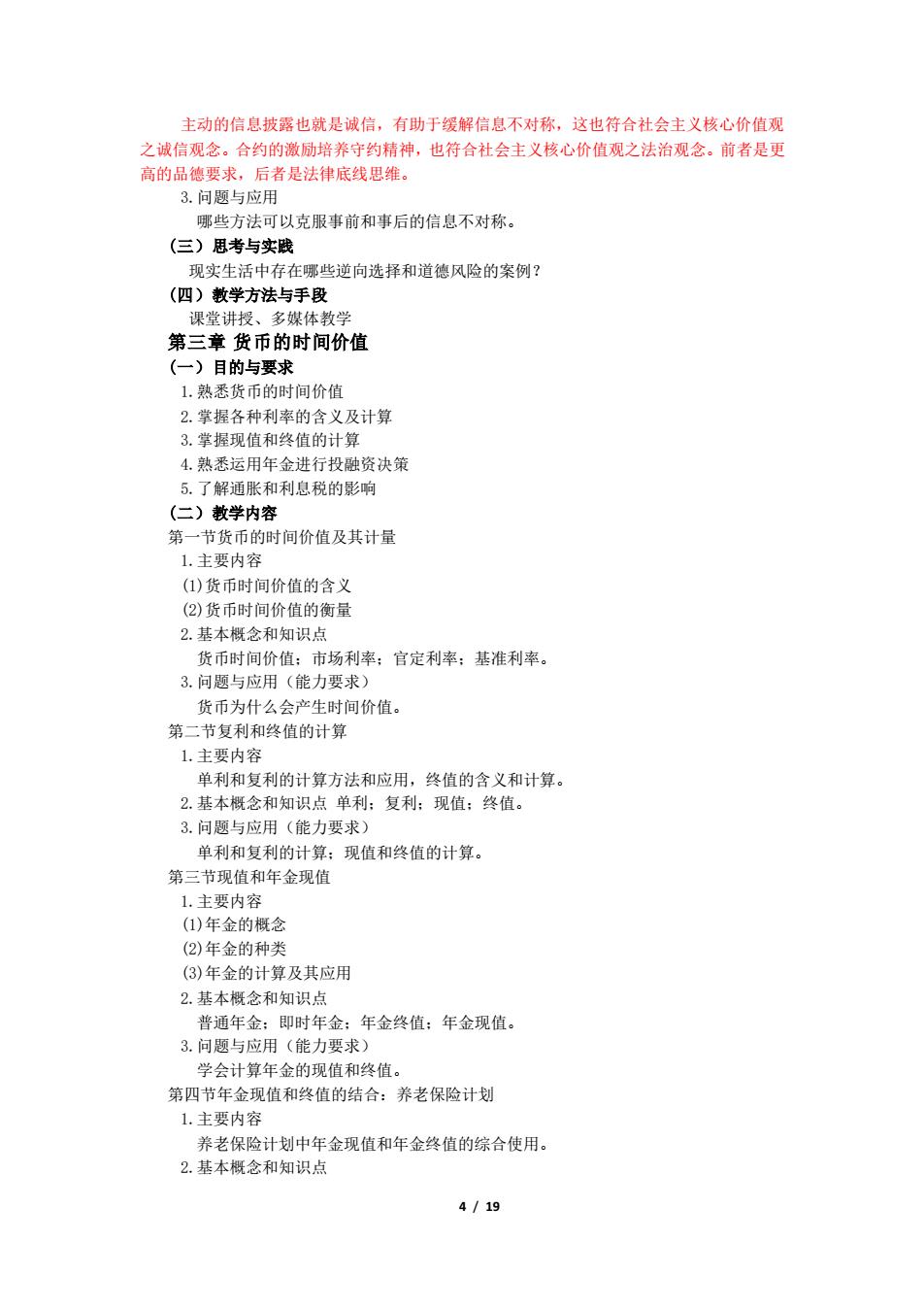 主动的信息披露也就是诚信，有助于缓解信息不对称，这也符合社会主义核心价值观之诚信观念。合约的激励培养守约精神，也符合社会主义核心价值观之法治观念。前者是更高的品德要求，后者是法律底线思维。

3.问题与应用

哪些方法可以克服事前和事后的信息不对称。

（三）思考与实践

现实生活中存在哪些逆向选择和道德风险的案例？

（四）教学方法与手段

课堂讲授、多媒体教学

第三章 货币的时间价值

（一）目的与要求

1.熟悉货币的时间价值

2.掌握各种利率的含义及计算

3.掌握现值和终值的计算

4.熟悉运用年金进行投融资决策

5.了解通胀和利息税的影响

（二）教学内容

第一节货币的时间价值及其计量

1.主要内容

(1)货币时间价值的含义

(2)货币时间价值的衡量

2.基本概念和知识点

货币时间价值；市场利率；官定利率；基准利率。

3.问题与应用（能力要求）

货币为什么会产生时间价值。

第二节复利和终值的计算

1.主要内容

单利和复利的计算方法和应用，终值的含义和计算。

2.基本概念和知识点 单利；复利；现值；终值。

3.问题与应用（能力要求）

单利和复利的计算；现值和终值的计算。

第三节现值和年金现值

1.主要内容

(1)年金的概念

(2)年金的种类

(3)年金的计算及其应用

2.基本概念和知识点

普通年金；即时年金；年金终值；年金现值。

3.问题与应用（能力要求）

学会计算年金的现值和终值。

第四节年金现值和终值的结合：养老保险计划

1.主要内容

养老保险计划中年金现值和年金终值的综合使用。

2.基本概念和知识点

4 / 19